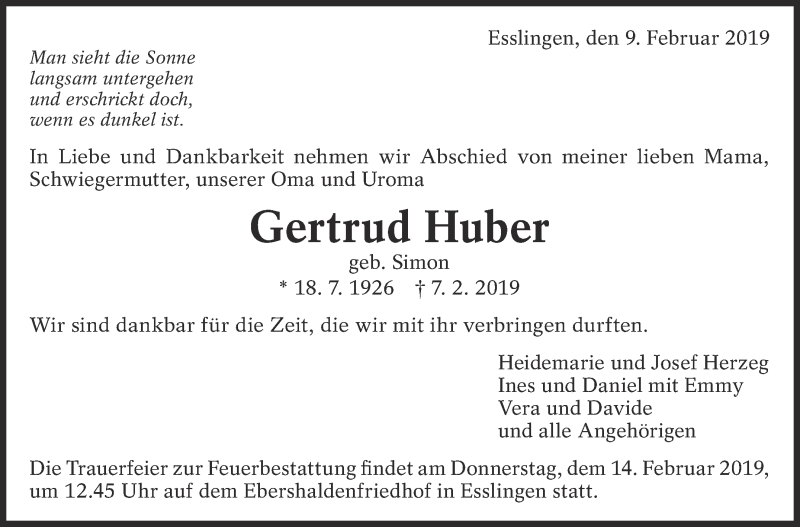 Esslingen, den 9. Februar 2019

Man sieht die Sonne
langsam untergehen
und erschrickt doch,
wenn es dunkel ist.

In Liebe und Dankbarkeit nehmen wir Abschied von meiner lieben Mama, Schwiegermutter, unserer Oma und Uroma

Gertrud Huber

geb. Simon

* 18. 7. 1926 † 7. 2. 2019

Wir sind dankbar für die Zeit, die wir mit ihr verbringen durften.

Heidemarie und Josef Herzeg
Ines und Daniel mit Emmy
Vera und Davide
und alle Angehörigen

Die Trauerfeier zur Feuerbestattung findet am Donnerstag, dem 14. Februar 2019, um 12.45 Uhr auf dem Ebershaldenfriedhof in Esslingen statt.